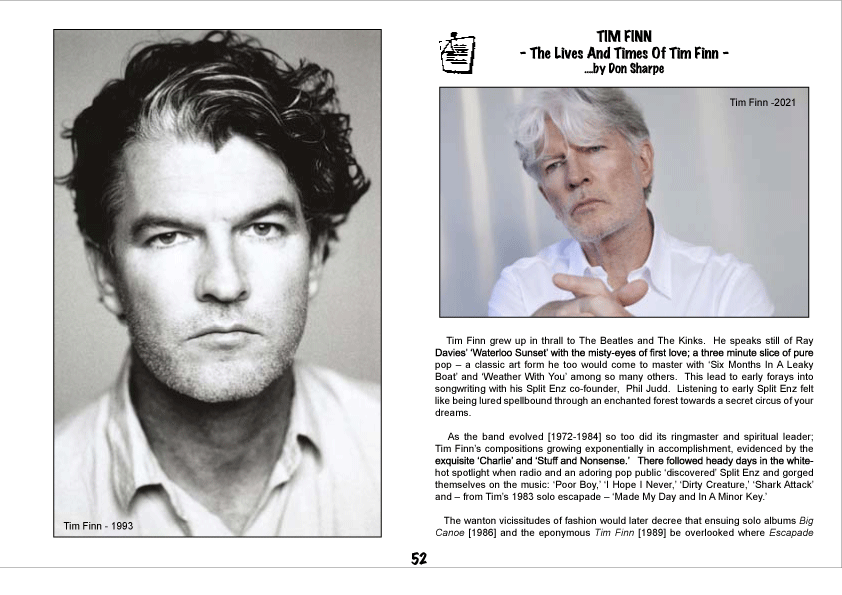 Tim Finn - 1993

TIM FINN
- The Lives And Times Of Tim Finn -
....by Don Sharpe

Tim Finn -2021

Tim Finn grew up in thrall to The Beatles and The Kinks. He speaks still of Ray Davies' 'Waterloo Sunset' with the misty-eyes of first love; a three minute slice of pure pop – a classic art form he too would come to master with 'Six Months In A Leaky Boat' and 'Weather With You' among so many others. This lead to early forays into songwriting with his Split Enz co-founder, Phil Judd. Listening to early Split Enz felt like being lured spellbound through an enchanted forest towards a secret circus of your dreams.

As the band evolved [1972-1984] so too did its ringmaster and spiritual leader; Tim Finn's compositions growing exponentially in accomplishment, evidenced by the exquisite 'Charlie' and 'Stuff and Nonsense.' There followed heady days in the white-hot spotlight when radio and an adoring pop public 'discovered' Split Enz and gorged themselves on the music: 'Poor Boy,' 'I Hope I Never,' 'Dirty Creature,' 'Shark Attack' and – from Tim's 1983 solo escapade – 'Made My Day and In A Minor Key.'

The wanton vicissitudes of fashion would later decree that ensuing solo albums Big Canoe [1986] and the eponymous Tim Finn [1989] be overlooked where Escapade

52